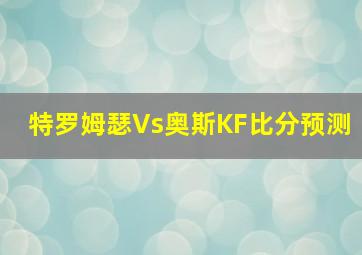 特罗姆瑟Vs奥斯KF比分预测